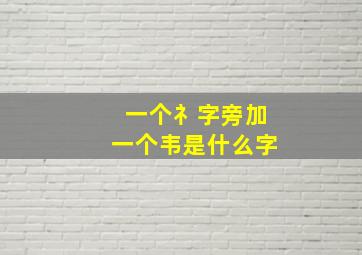 一个衤字旁加
一个韦是什么字